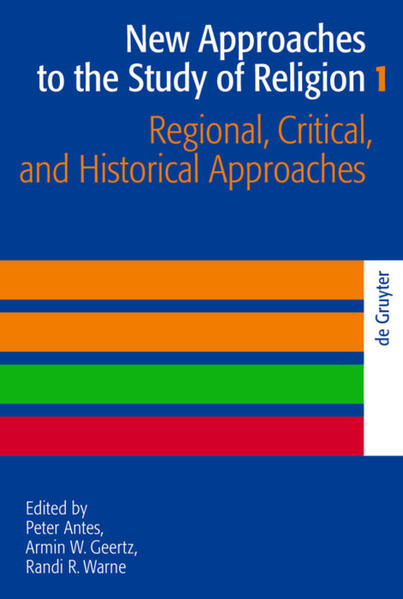 New Approaches to the Study of Religion 1

Regional, Critical, and Historical Approaches

de Gruyter

Edited by
Peter Antes,
Armin W. Geertz,
Randi R. Warne